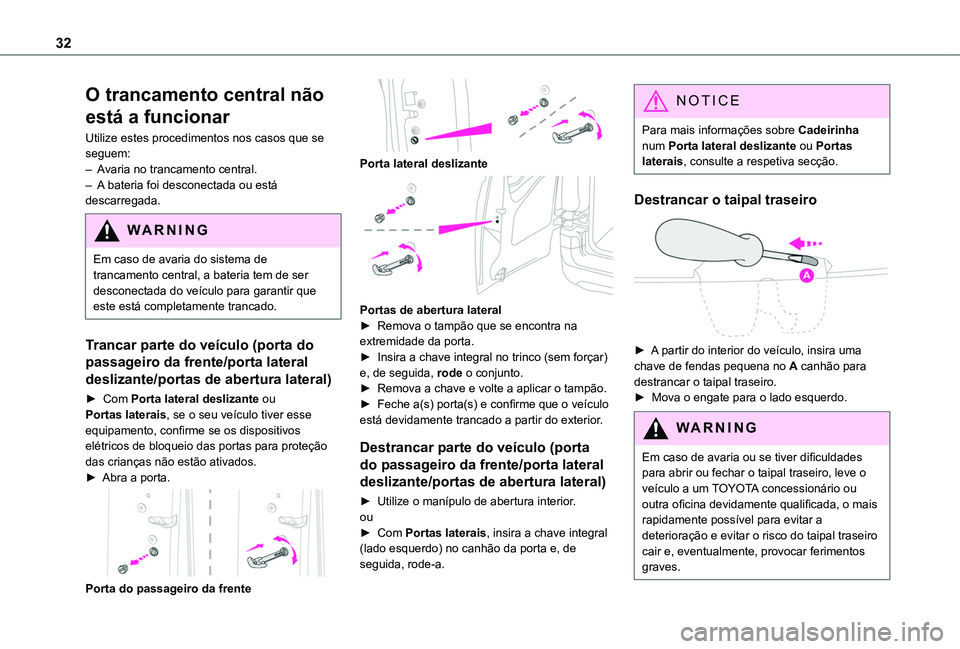 32

O trancamento central não está a funcionar

Utilize estes procedimentos nos casos que se seguem:
– Avaria no trancamento central.
– A bateria foi desconectada ou está descarregada.

WARNING

Em caso de avaria do sistema de trancamento central, a bateria tem de ser desconectada do veículo para garantir que este está completamente trancado.

Trancar parte do veículo (porta do passageiro da frente/porta lateral deslizante/portas de abertura lateral)

► Com Porta lateral deslizante ou Portas laterais, se o seu veículo tiver esse equipamento, confirme se os dispositivos elétricos de bloqueio das portas para proteção das crianças não estão ativados.
► Abra a porta.

Porta do passageiro da frente

Porta lateral deslizante

Portas de abertura lateral
► Remova o tampão que se encontra na extremidade da porta.
► Insira a chave integral no trinco (sem forçar) e, de seguida, rode o conjunto.
► Remova a chave e volte a aplicar o tampão.
► Feche a(s) porta(s) e confirme que o veículo está devidamente trancado a partir do exterior.

Destrancar parte do veículo (porta do passageiro da frente/porta lateral deslizante/portas de abertura lateral)

► Utilize o manípulo de abertura interior.
ou
► Com Portas laterais, insira a chave integral (lado esquerdo) no canhão da porta e, de seguida, rode-a.

NOTICE

Para mais informações sobre Cadeirinha num Porta lateral deslizante ou Portas laterais, consulte a respetiva secção.

Destrancar o taipal traseiro

A

► A partir do interior do veículo, insira uma chave de fendas pequena no A canhão para destrancar o taipal traseiro.
► Mova o engate para o lado esquerdo.

WARNING

Em caso de avaria ou se tiver dificuldades para abrir ou fechar o taipal traseiro, leve o veículo a um TOYOTA concessionário ou outra oficina devidamente qualificada, o mais rapidamente possível para evitar a deterioração e evitar o risco do taipal traseiro cair e, eventualmente, provocar ferimentos graves.

carmanualsonline.info